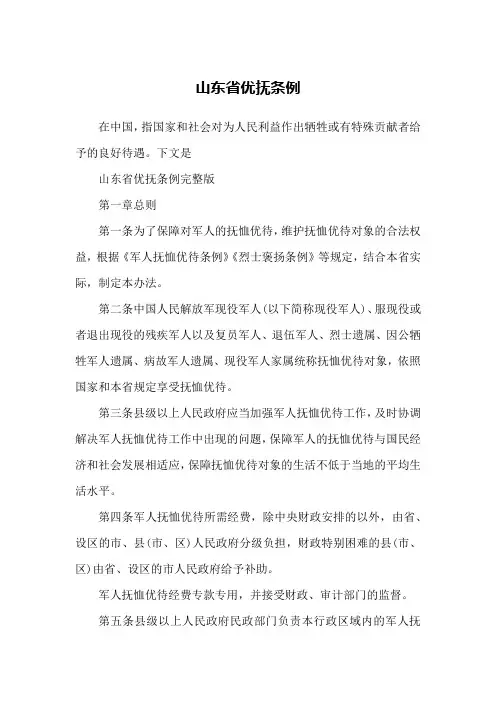 山东省优抚条例

在中国，指国家和社会对为人民利益作出牺牲或有特殊贡献者给予的良好待遇。下文是

山东省优抚条例完整版

第一章总则

第一条为了保障对军人的抚恤优待，维护抚恤优待对象的合法权益，根据《军人抚恤优待条例》《烈士褒扬条例》等规定，结合本省实际，制定本办法。

第二条中国人民解放军现役军人(以下简称现役军人)、服现役或者退出现役的残疾军人以及复员军人、退伍军人、烈士遗属、因公牺牲军人遗属、病故军人遗属、现役军人家属统称抚恤优待对象，依照国家和本省规定享受抚恤优待。

第三条县级以上人民政府应当加强军人抚恤优待工作，及时协调解决军人抚恤优待工作中出现的问题，保障军人的抚恤优待与国民经济和社会发展相适应，保障抚恤优待对象的生活不低于当地的平均生活水平。

第四条军人抚恤优待所需经费，除中央财政安排的以外，由省、设区的市、县(市、区)人民政府分级负担，财政特别困难的县(市、区)由省、设区的市人民政府给予补助。

军人抚恤优待经费专款专用，并接受财政、审计部门的监督。

第五条县级以上人民政府民政部门负责本行政区域内的军人抚